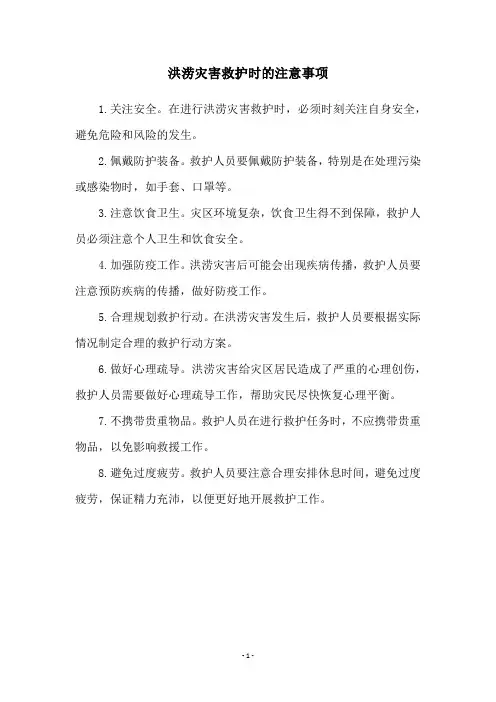 洪涝灾害救护时的注意事项

1.关注安全。在进行洪涝灾害救护时，必须时刻关注自身安全，避免危险和风险的发生。

2.佩戴防护装备。救护人员要佩戴防护装备，特别是在处理污染或感染物时，如手套、口罩等。

3.注意饮食卫生。灾区环境复杂，饮食卫生得不到保障，救护人员必须注意个人卫生和饮食安全。

4.加强防疫工作。洪涝灾害后可能会出现疾病传播，救护人员要注意预防疾病的传播，做好防疫工作。

5.合理规划救护行动。在洪涝灾害发生后，救护人员要根据实际情况制定合理的救护行动方案。

6.做好心理疏导。洪涝灾害给灾区居民造成了严重的心理创伤，救护人员需要做好心理疏导工作，帮助灾民尽快恢复心理平衡。

7.不携带贵重物品。救护人员在进行救护任务时，不应携带贵重物品，以免影响救援工作。

8.避免过度疲劳。救护人员要注意合理安排休息时间，避免过度疲劳，保证精力充沛，以便更好地开展救护工作。

- 1 -